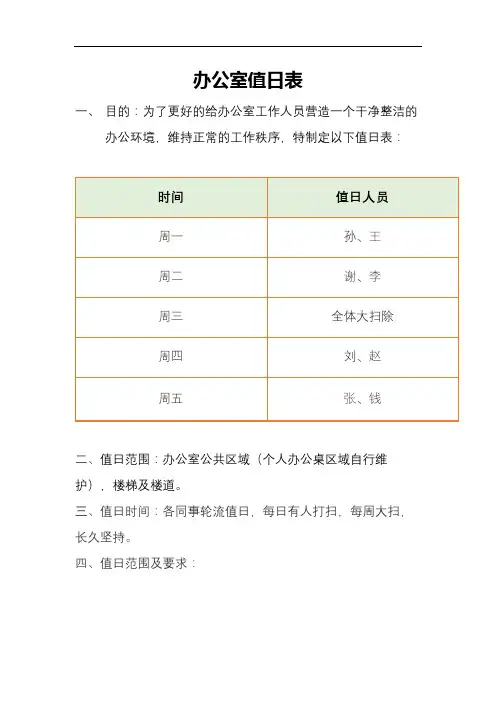 办公室值日表

一、 目的：为了更好的给办公室工作人员营造一个干净整洁的办公环境，维持正常的工作秩序，特制定以下值日表：

| 时间 | 值日人员 |
|---|---|
| 周一 | 孙、王 |
| 周二 | 谢、李 |
| 周三 | 全体大扫除 |
| 周四 | 刘、赵 |
| 周五 | 张、钱 |

二、值日范围：办公室公共区域（个人办公桌区域自行维护），楼梯及楼道。

三、值日时间：各同事轮流值日，每日有人打扫，每周大扫，长久坚持。

四、值日范围及要求：